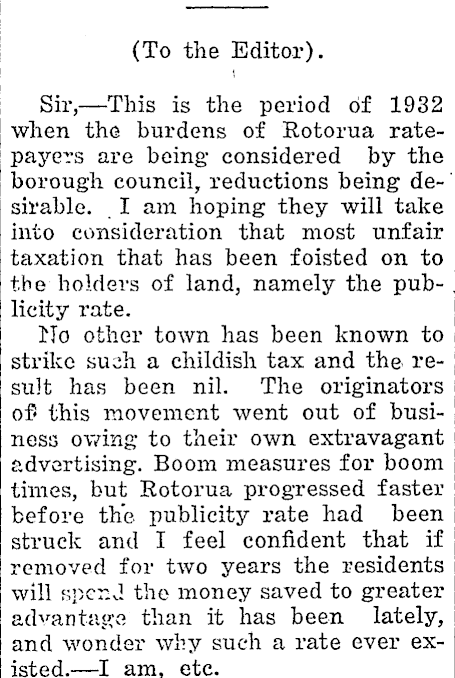 (To the Editor).

Sir,—This is the period of 1932 when the burdens of Rotorua ratepayers are being considered by the borough council, reductions being desirable. I am hoping they will take into consideration that most unfair taxation that has been foisted on to the holders of land, namely the publicity rate.

No other town has been known to strike such a childish tax and the result has been nil. The originators of this movement went out of business owing to their own extravagant advertising. Boom measures for boom times, but Rotorua progressed faster before the publicity rate had been struck and I feel confident that if removed for two years the residents will spend the money saved to greater advantage than it has been lately, and wonder why such a rate ever existed.—I am, etc.